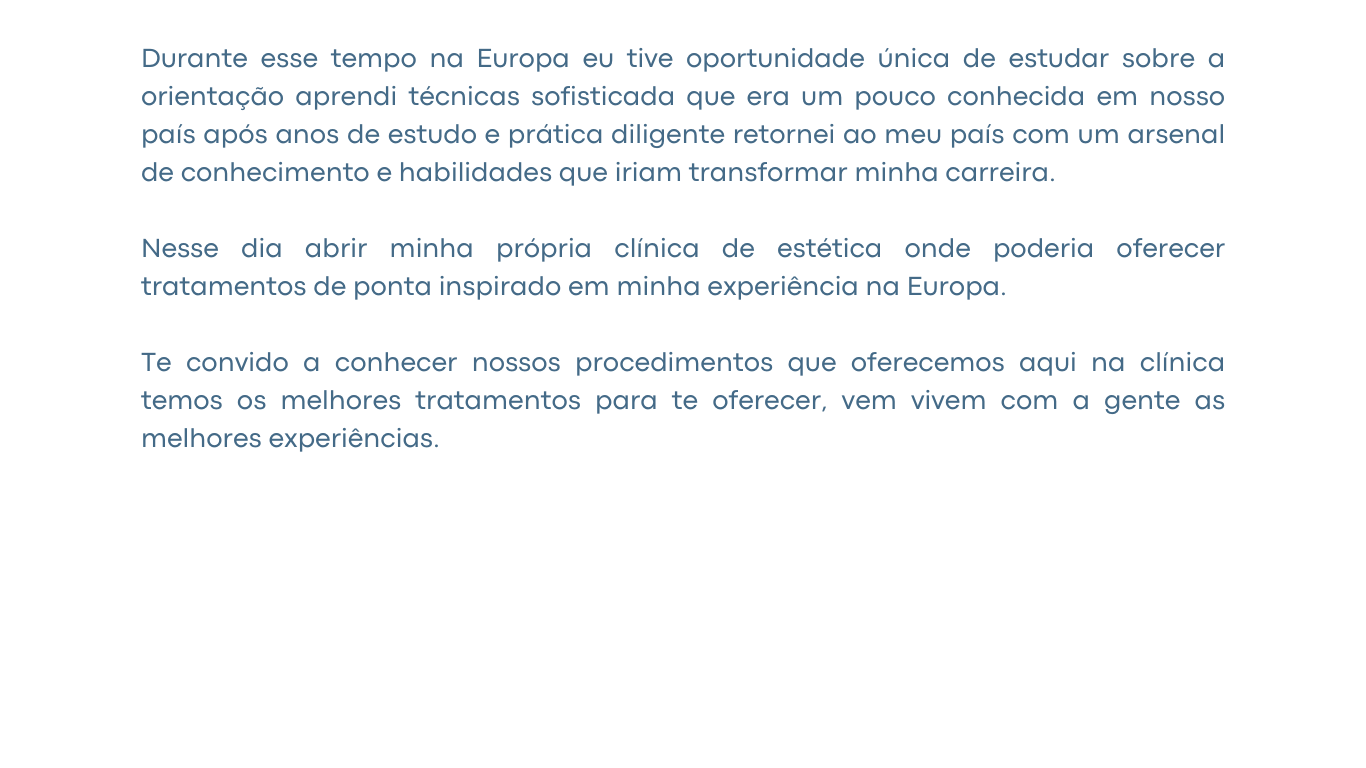 Durante esse tempo na Europa eu tive oportunidade única de estudar sobre a orientação aprendi técnicas sofisticada que era um pouco conhecida em nosso país após anos de estudo e prática diligente retornei ao meu país com um arsenal de conhecimento e habilidades que iriam transformar minha carreira.

Nesse dia abrir minha própria clínica de estética onde poderia oferecer tratamentos de ponta inspirado em minha experiência na Europa.

Te convido a conhecer nossos procedimentos que oferecemos aqui na clínica temos os melhores tratamentos para te oferecer, vem vivem com a gente as melhores experiências.